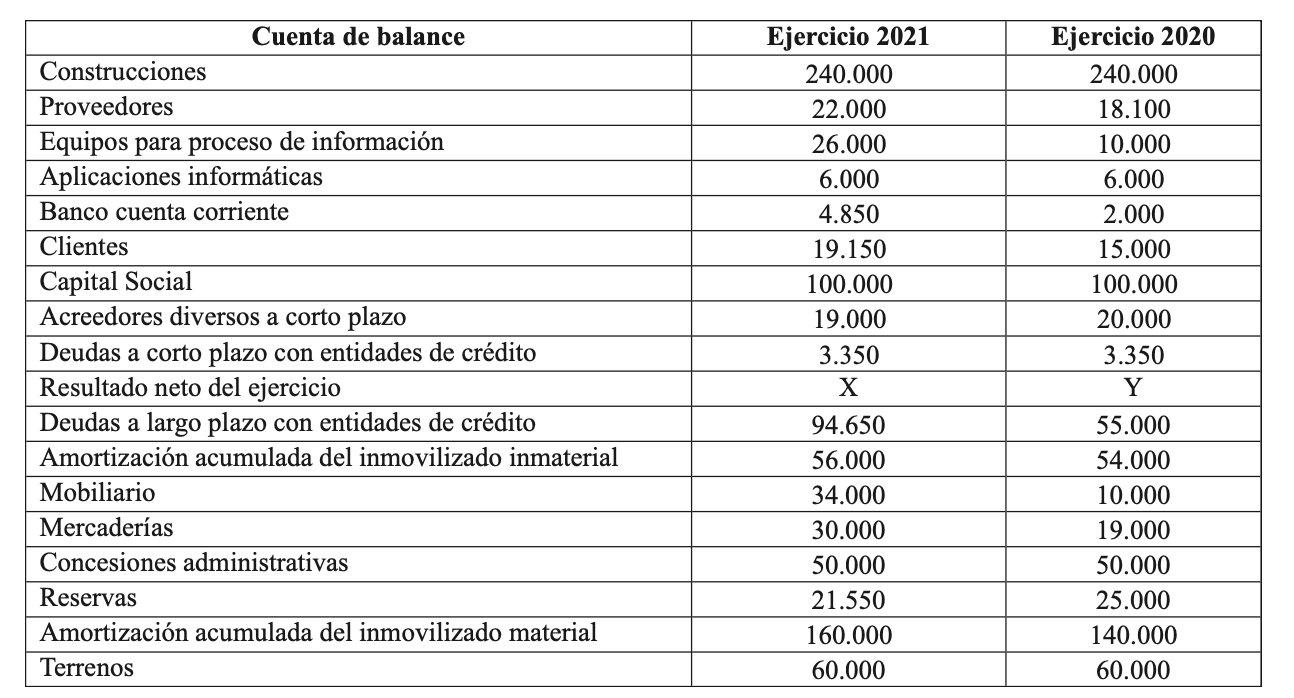 | Cuenta de balance | Ejercicio 2021 | Ejercicio 2020 |
|---|---|---|
| Construcciones | 240.000 | 240.000 |
| Proveedores | 22.000 | 18.100 |
| Equipos para proceso de información | 26.000 | 10.000 |
| Aplicaciones informáticas | 6.000 | 6.000 |
| Banco cuenta corriente | 4.850 | 2.000 |
| Clientes | 19.150 | 15.000 |
| Capital Social | 100.000 | 100.000 |
| Acreedores diversos a corto plazo | 19.000 | 20.000 |
| Deudas a corto plazo con entidades de crédito | 3.350 | 3.350 |
| Resultado neto del ejercicio | X | Y |
| Deudas a largo plazo con entidades de crédito | 94.650 | 55.000 |
| Amortización acumulada del inmovilizado inmaterial | 56.000 | 54.000 |
| Mobiliario | 34.000 | 10.000 |
| Mercaderías | 30.000 | 19.000 |
| Concesiones administrativas | 50.000 | 50.000 |
| Reservas | 21.550 | 25.000 |
| Amortización acumulada del inmovilizado material | 160.000 | 140.000 |
| Terrenos | 60.000 | 60.000 |